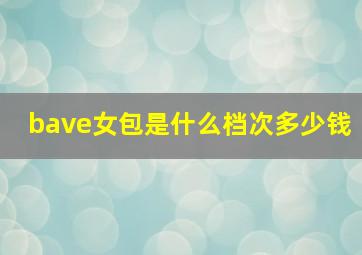 bave女包是什么档次多少钱